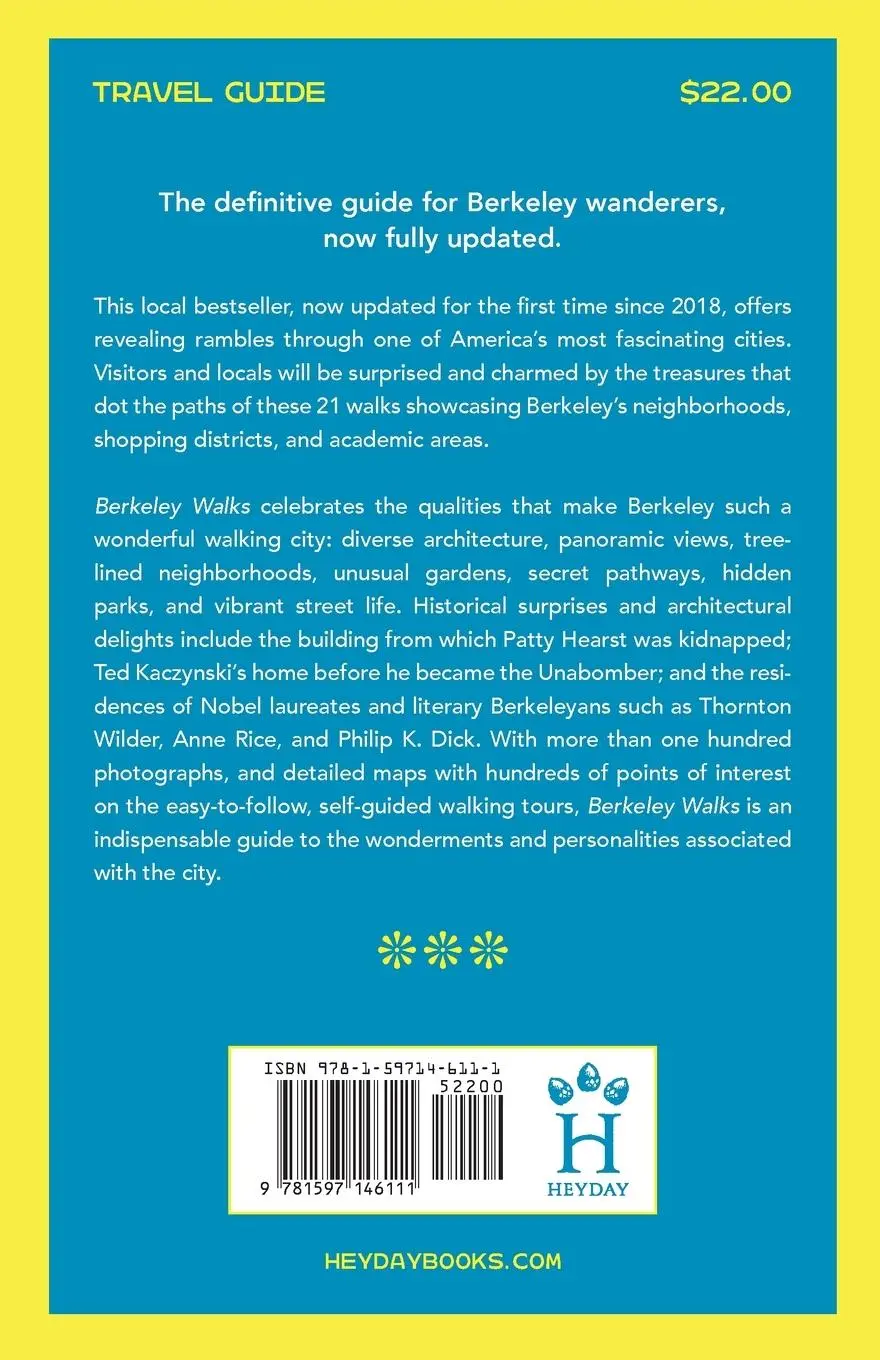 TRAVEL GUIDE

$22.00

The definitive guide for Berkeley wanderers, now fully updated.

This local bestseller, now updated for the first time since 2018, offers revealing rambles through one of America's most fascinating cities. Visitors and locals will be surprised and charmed by the treasures that dot the paths of these 21 walks showcasing Berkeley's neighborhoods, shopping districts, and academic areas.

Berkeley Walks celebrates the qualities that make Berkeley such a wonderful walking city: diverse architecture, panoramic views, tree-lined neighborhoods, unusual gardens, secret pathways, hidden parks, and vibrant street life. Historical surprises and architectural delights include the building from which Patty Hearst was kidnapped; Ted Kaczynski's home before he became the Unabomber; and the residences of Nobel laureates and literary Berkeleyans such as Thornton Wilder, Anne Rice, and Philip K. Dick. With more than one hundred photographs, and detailed maps with hundreds of points of interest on the easy-to-follow, self-guided walking tours, Berkeley Walks is an indispensable guide to the wonderments and personalities associated with the city.

ISBN 978-1-59714-611-1

52200

9 781597 146111

H

HEYDAY

HEYDAYBOOKS.COM